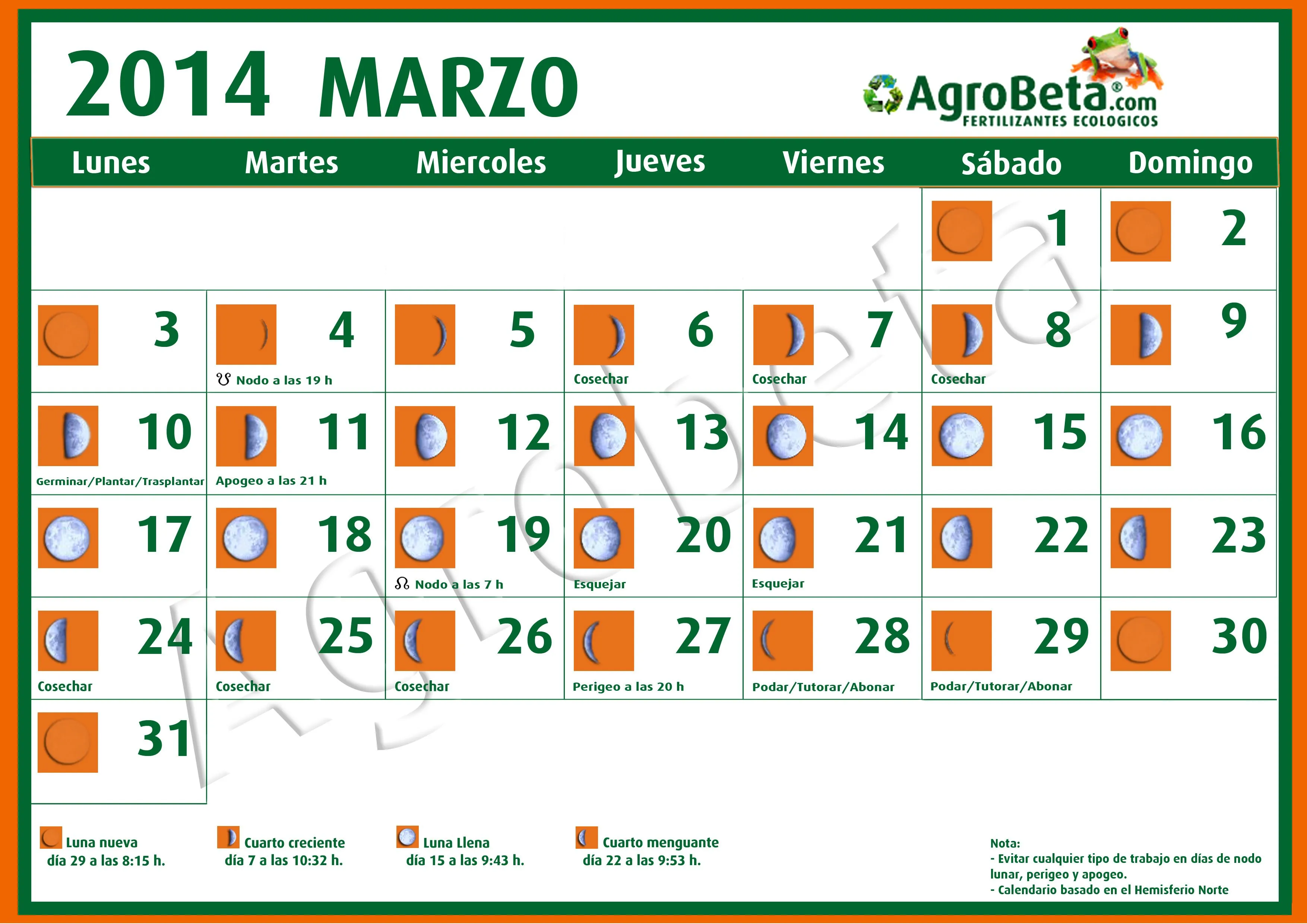 2014 MARZO

AgroBeta®.com
FERTILIZANTES ECOLOGICOS

| Lunes | Martes | Miercoles | Jueves | Viernes | Sábado | Domingo |
|---|---|---|---|---|---|---|
| | | | | | 1 | 2 |
| 3 | 4 ☋ Nodo a las 19 h | 5 | 6 Cosechar | 7 Cosechar | 8 Cosechar | 9 |
| 10 Germinar/Plantar/Trasplantar | 11 Apogeo a las 21 h | 12 | 13 | 14 | 15 | 16 |
| 17 | 18 | 19 ☊ Nodo a las 7 h | 20 Esquejar | 21 Esquejar | 22 | 23 |
| 24 Cosechar | 25 Cosechar | 26 Cosechar | 27 Perigeo a las 20 h | 28 Podar/Tutorar/Abonar | 29 Podar/Tutorar/Abonar | 30 |
| 31 | | | | | | |

AgroBeta

Luna nueva
día 29 a las 8:15 h.

Cuarto creciente
día 7 a las 10:32 h.

Luna Llena
día 15 a las 9:43 h.

Cuarto menguante
día 22 a las 9:53 h.

Nota:
- Evitar cualquier tipo de trabajo en días de nodo lunar, perigeo y apogeo.
- Calendario basado en el Hemisferio Norte